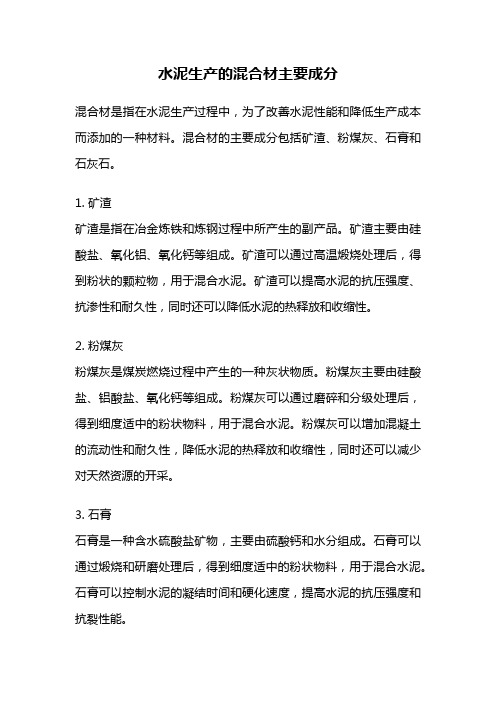 水泥生产的混合材主要成分

混合材是指在水泥生产过程中，为了改善水泥性能和降低生产成本而添加的一种材料。混合材的主要成分包括矿渣、粉煤灰、石膏和石灰石。

1. 矿渣
矿渣是指在冶金炼铁和炼钢过程中所产生的副产品。矿渣主要由硅酸盐、氧化铝、氧化钙等组成。矿渣可以通过高温煅烧处理后，得到粉状的颗粒物，用于混合水泥。矿渣可以提高水泥的抗压强度、抗渗性和耐久性，同时还可以降低水泥的热释放和收缩性。

2. 粉煤灰
粉煤灰是煤炭燃烧过程中产生的一种灰状物质。粉煤灰主要由硅酸盐、铝酸盐、氧化钙等组成。粉煤灰可以通过磨碎和分级处理后，得到细度适中的粉状物料，用于混合水泥。粉煤灰可以增加混凝土的流动性和耐久性，降低水泥的热释放和收缩性，同时还可以减少对天然资源的开采。

3. 石膏
石膏是一种含水硫酸盐矿物，主要由硫酸钙和水分组成。石膏可以通过煅烧和研磨处理后，得到细度适中的粉状物料，用于混合水泥。石膏可以控制水泥的凝结时间和硬化速度，提高水泥的抗压强度和抗裂性能。